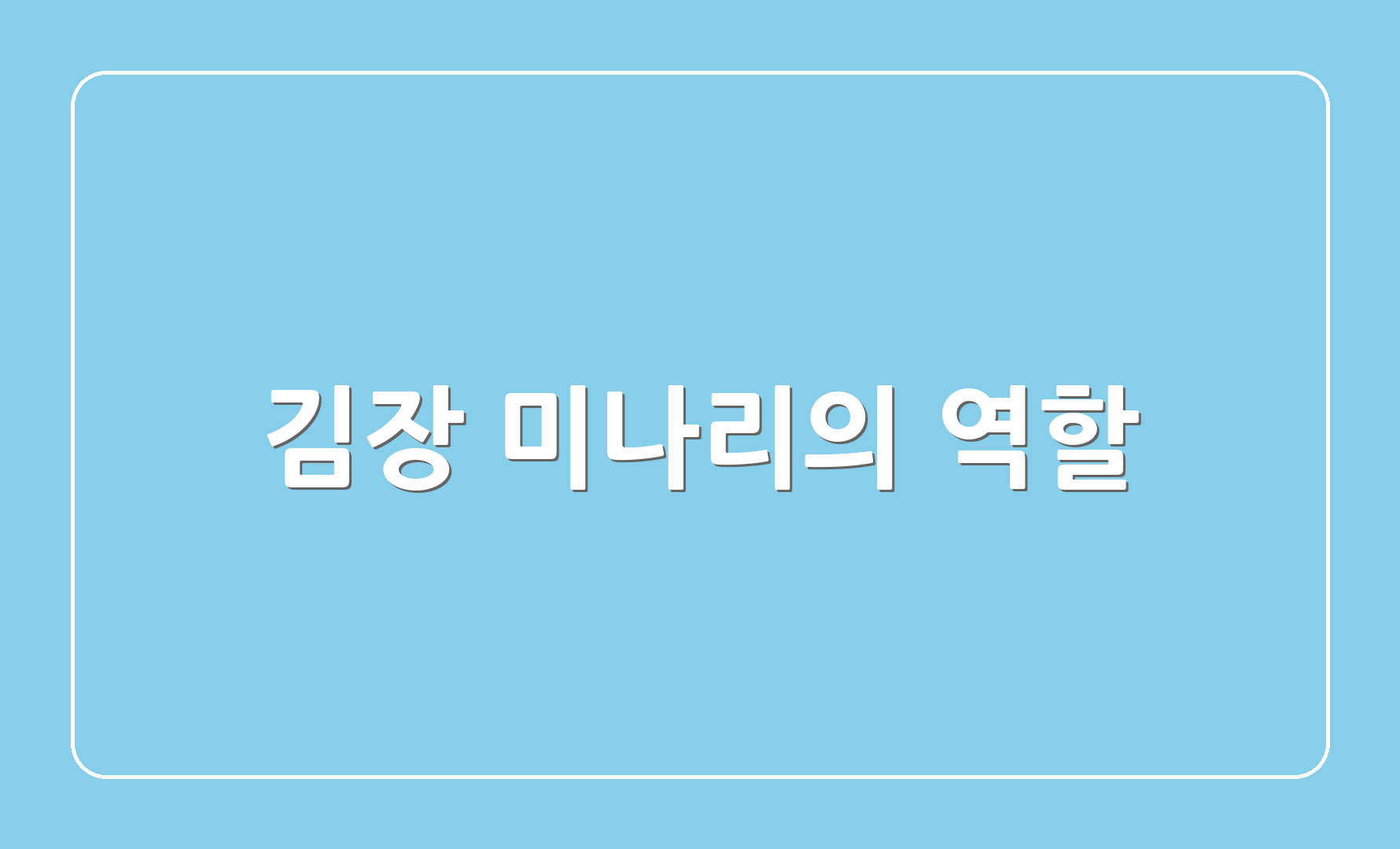 김장 미나리의 역할